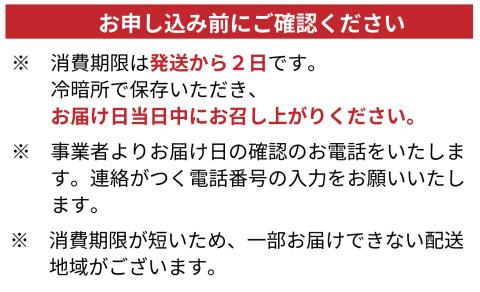 お申し込み前にご確認ください

※　消費期限は発送から２日です。
冷暗所で保存いただき、
お届け日当日中にお召し上がりください。

※　事業者よりお届け日の確認のお電話をいたします。連絡がつく電話番号の入力をお願いいたします。

※　消費期限が短いため、一部お届けできない配送地域がございます。